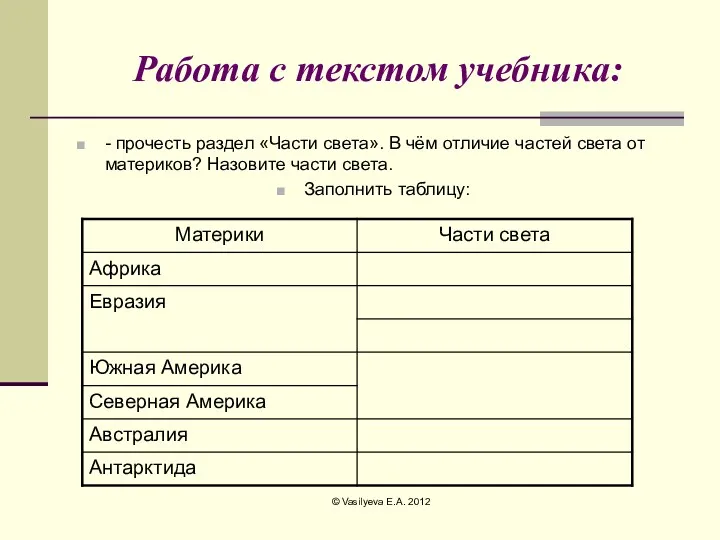 Работа с текстом учебника:

- прочесть раздел «Части света». В чём отличие частей света от материков? Назовите части света.

Заполнить таблицу:

| Материки | Части света |
|---|---|
| Африка | |
| Евразия | |
| | |
| Южная Америка | |
| Северная Америка | |
| Австралия | |
| Антарктида | |

© Vasilyeva E.A. 2012